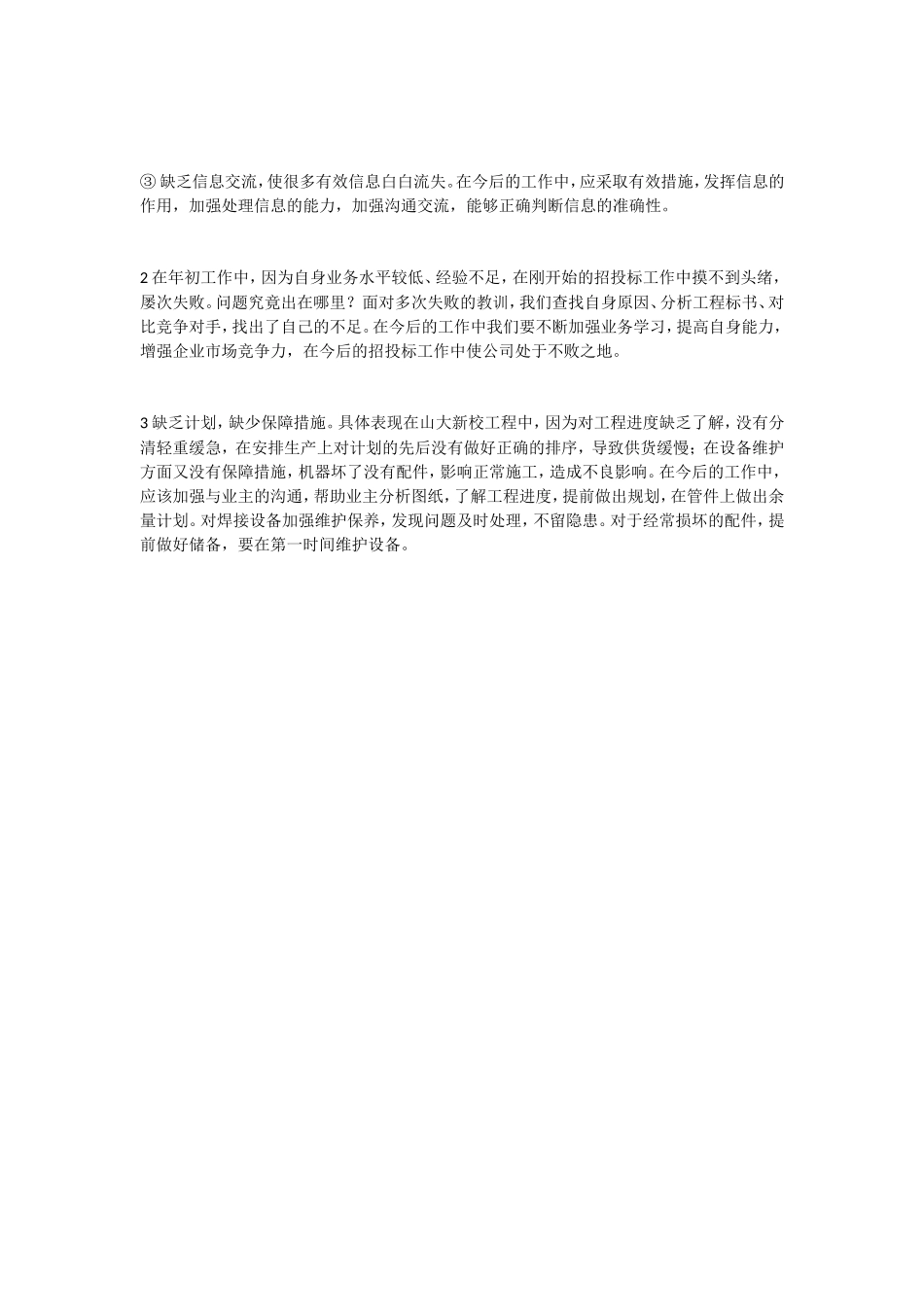 ③ 缺乏信息交流，使很多有效信息白白流失。在今后的工作中，应采取有效措施，发挥信息的作用，加强处理信息的能力，加强沟通交流，能够正确判断信息的准确性。

2 在年初工作中，因为自身业务水平较低、经验不足，在刚开始的招投标工作中摸不到头绪，屡次失败。问题究竟出在哪里？面对多次失败的教训，我们查找自身原因、分析工程标书、对比竞争对手，找出了自己的不足。在今后的工作中我们要不断加强业务学习，提高自身能力，增强企业市场竞争力，在今后的招投标工作中使公司处于不败之地。

3 缺乏计划，缺少保障措施。具体表现在山大新校工程中，因为对工程进度缺乏了解，没有分清轻重缓急，在安排生产上对计划的先后没有做好正确的排序，导致供货缓慢；在设备维护方面又没有保障措施，机器坏了没有配件，影响正常施工，造成不良影响。在今后的工作中，应该加强与业主的沟通，帮助业主分析图纸，了解工程进度，提前做出规划，在管件上做出余量计划。对焊接设备加强维护保养，发现问题及时处理，不留隐患。对于经常损坏的配件，提前做好储备，要在第一时间维护设备。